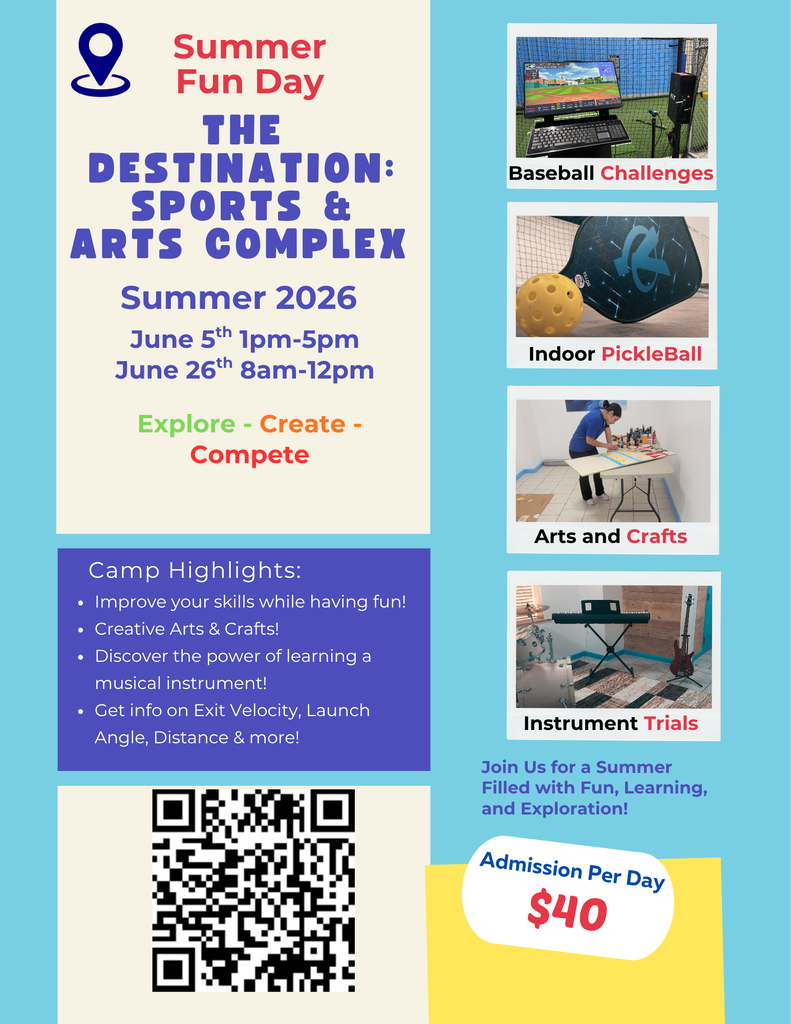 Summer Fun Day

THE DESTINATION: SPORTS & ARTS COMPLEX

Summer 2026

June 5$^{th}$ 1pm-5pm
June 26$^{th}$ 8am-12pm

Explore - Create - Compete

Camp Highlights:
- Improve your skills while having fun!
- Creative Arts & Crafts!
- Discover the power of learning a musical instrument!
- Get info on Exit Velocity, Launch Angle, Distance & more!

Baseball Challenges

Indoor PickleBall

Arts and Crafts

Instrument Trials

Join Us for a Summer Filled with Fun, Learning, and Exploration!

Admission Per Day
$40